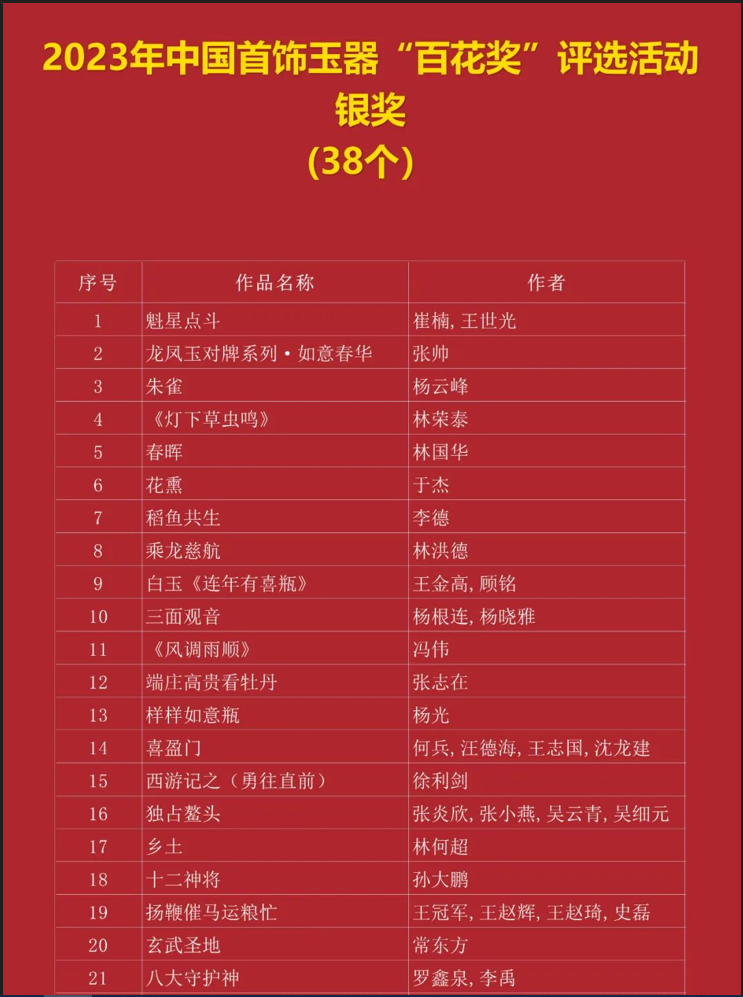 2023年中国首饰玉器“百花奖”评选活动
银奖
(38个)

| 序号 | 作品名称 | 作者 |
|---|---|---|
| 1 | 魁星点斗 | 崔楠, 王世光 |
| 2 | 龙凤玉对牌系列·如意春华 | 张帅 |
| 3 | 朱雀 | 杨云峰 |
| 4 | 《灯下草虫鸣》 | 林荣泰 |
| 5 | 春晖 | 林国华 |
| 6 | 花熏 | 于杰 |
| 7 | 稻鱼共生 | 李德 |
| 8 | 乘龙慈航 | 林洪德 |
| 9 | 白玉《连年有喜瓶》 | 王金高, 顾铭 |
| 10 | 三面观音 | 杨根连, 杨晓雅 |
| 11 | 《风调雨顺》 | 冯伟 |
| 12 | 端庄高贵看牡丹 | 张志在 |
| 13 | 样样如意瓶 | 杨光 |
| 14 | 喜盈门 | 何兵, 汪德海, 王志国, 沈龙建 |
| 15 | 西游记之（勇往直前） | 徐利剑 |
| 16 | 独占鳌头 | 张炎欣, 张小燕, 吴云青, 吴细元 |
| 17 | 乡土 | 林何超 |
| 18 | 十二神将 | 孙大鹏 |
| 19 | 扬鞭催马运粮忙 | 王冠军, 王赵辉, 王赵琦, 史磊 |
| 20 | 玄武圣地 | 常东方 |
| 21 | 八大守护神 | 罗鑫泉, 李禹 |